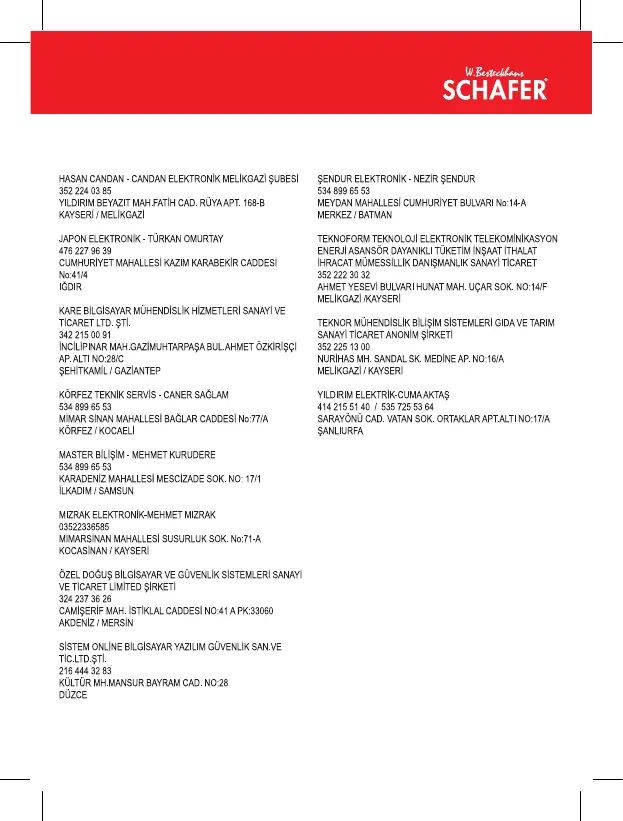 W.Bestechhans
SCHAFER

HASAN CANDAN - CANDAN ELEKTRONİK MELİKGAZİ ŞUBESİ
352 224 03 85
YILDIRIM BEYAZIT MAH.FATİH CAD. RÜYA APT. 168-B
KAYSERİ / MELİKGAZİ

JAPON ELEKTRONİK - TÜRKAN OMURTAY
476 227 96 39
CUMHURİYET MAHALLESİ KAZIM KARABEKİR CADDESİ
No:41/4
IĞDIR

KARE BİLGİSAYAR MÜHENDİSLİK HİZMETLERİ SANAYİ VE TİCARET LTD. ŞTİ.
342 215 00 91
İNCİLİPINAR MAH.GAZİMUHTARPAŞA BUL.AHMET ÖZKİRİŞÇİ AP. ALTI NO:28/C
ŞEHİTKAMİL / GAZİANTEP

KÖRFEZ TEKNİK SERVİS - CANER SAĞLAM
534 899 65 53
MİMAR SİNAN MAHALLESİ BAĞLAR CADDESİ No:77/A
KÖRFEZ / KOCAELİ

MASTER BİLİŞİM - MEHMET KURUDERE
534 899 65 53
KARADENİZ MAHALLESİ MESCİZADE SOK. NO: 17/1
İLKADIM / SAMSUN

MIZRAK ELEKTRONİK-MEHMET MIZRAK
03522336585
MİMARSİNAN MAHALLESİ SUSURLUK SOK. No:71-A
KOCASİNAN / KAYSERİ

ÖZEL DOĞUŞ BİLGİSAYAR VE GÜVENLİK SİSTEMLERİ SANAYİ VE TİCARET LİMİTED ŞİRKETİ
324 237 36 26
CAMİŞERİF MAH. İSTİKLAL CADDESİ NO:41 A PK:33060
AKDENİZ / MERSİN

SİSTEM ONLİNE BİLGİSAYAR YAZILIM GÜVENLİK SAN.VE TİC.LTD.ŞTİ.
216 444 32 83
KÜLTÜR MH.MANSUR BAYRAM CAD. NO:28
DÜZCE

ŞENDUR ELEKTRONİK - NEZİR ŞENDUR
534 899 65 53
MEYDAN MAHALLESİ CUMHURİYET BULVARI No:14-A
MERKEZ / BATMAN

TEKNOFORM TEKNOLOJİ ELEKTRONİK TELEKOMİNİKASYON ENERJİ ASANSÖR DAYANIKLI TÜKETİM İNŞAAT İTHALAT İHRACAT MÜMESSİLLİK DANIŞMANLIK SANAYİ TİCARET
352 222 30 32
AHMET YESEVİ BULVARI HUNAT MAH. UÇAR SOK. NO:14/F
MELİKGAZİ /KAYSERİ

TEKNOR MÜHENDİSLİK BİLİŞİM SİSTEMLERİ GIDA VE TARIM SANAYİ TİCARET ANONİM ŞİRKETİ
352 225 13 00
NURİHAS MH. SANDAL SK. MEDİNE AP. NO:16/A
MELİKGAZİ / KAYSERİ

YILDIRIM ELEKTRİK-CUMA AKTAŞ
414 215 51 40 / 535 725 53 64
SARAYÖNÜ CAD. VATAN SOK. ORTAKLAR APT.ALTI NO:17/A
ŞANLIURFA